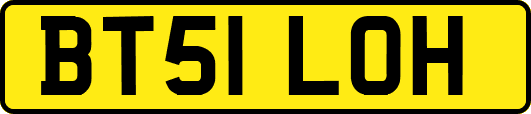 BT51 LOH